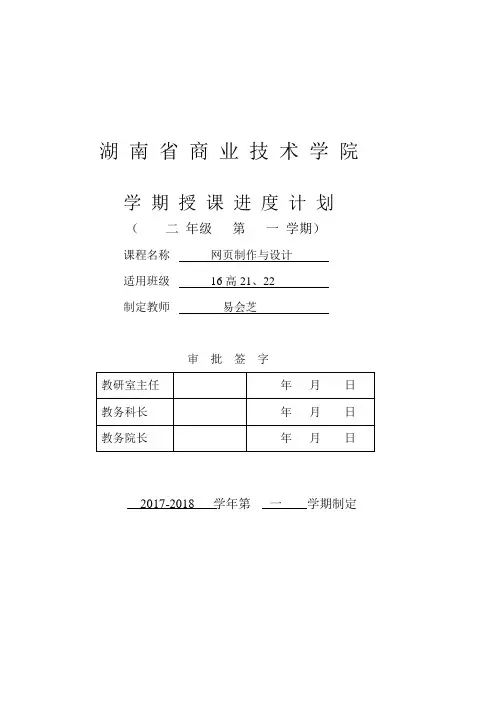 湖南省商业技术学院

学期授课进度计划

（ 二 年级 第 一 学期）

课程名称 网页制作与设计

适用班级 16 高 21、22

制定教师 易会芝

审 批 签 字

| 教研室主任 |  | 年 月 日 |
|---|---|---|
| 教务科长 |  | 年 月 日 |
| 教务院长 |  | 年 月 日 |

2017-2018 学年第 一 学期制定